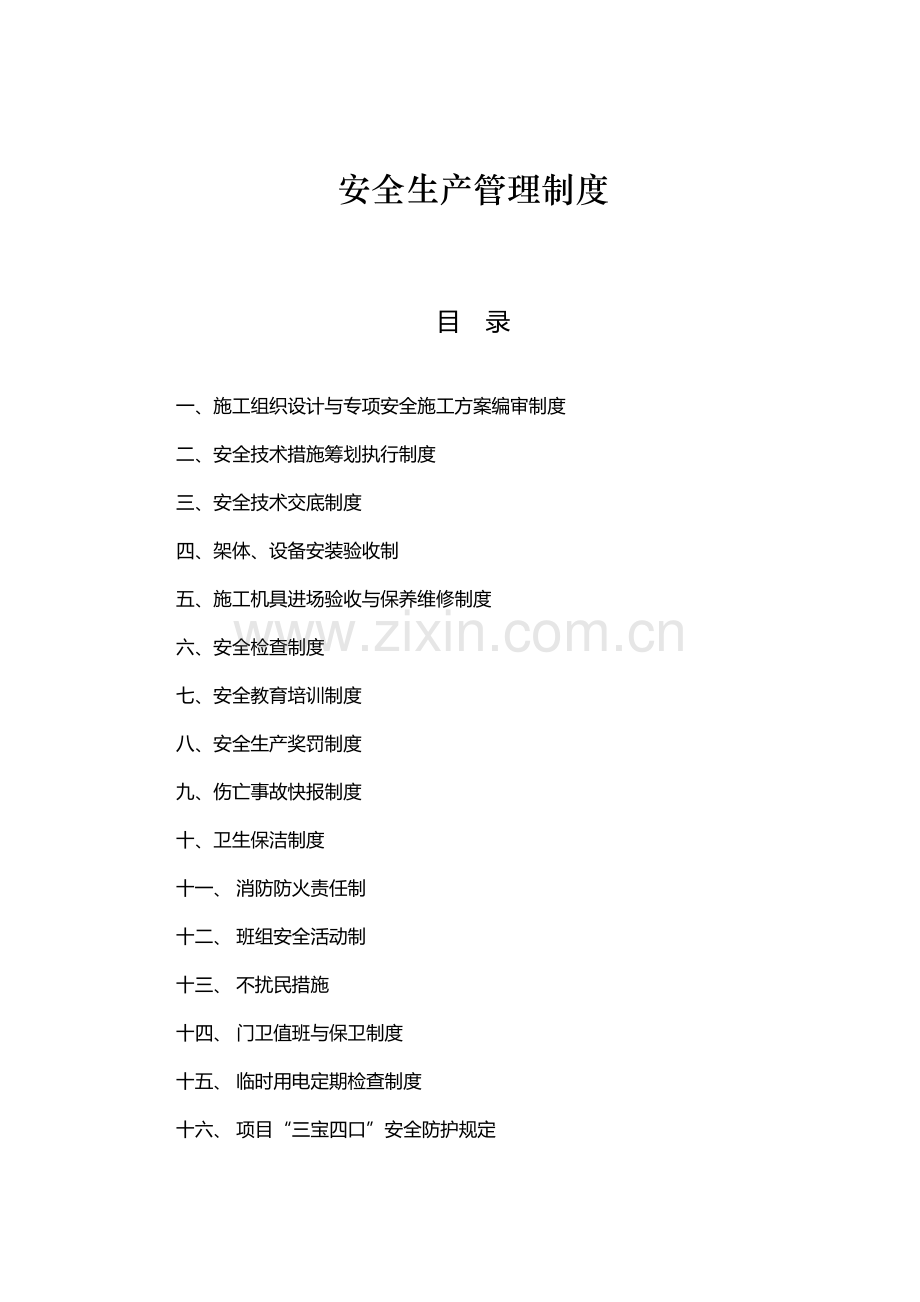 安全生产管理制度

目 录

一、施工组织设计与专项安全施工方案编审制度

二、安全技术措施筹划执行制度

三、安全技术交底制度

四、架体、设备安装验收制

五、施工机具进场验收与保养维修制度

六、安全检查制度

七、安全教育培训制度

八、安全生产奖罚制度

九、伤亡事故快报制度

十、卫生保洁制度

十一、消防防火责任制

十二、班组安全活动制

十三、不扰民措施

十四、门卫值班与保卫制度

十五、临时用电定期检查制度

十六、项目“三宝四口”安全防护规定

www.zixin.com.cn